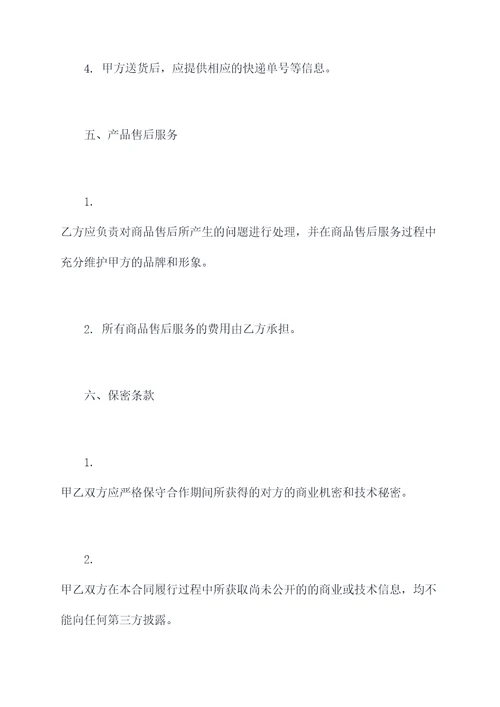 4. 甲方送货后，应提供相应的快递单号等信息。

五、产品售后服务

1.

乙方应负责对商品售后所产生的问题进行处理，并在商品售后服务过程中充分维护甲方的品牌和形象。

2. 所有商品售后服务的费用由乙方承担。

六、保密条款

1.

甲乙双方应严格保守合作期间所获得的对方的商业机密和技术秘密。

2.

甲乙双方在本合同履行过程中所获取尚未公开的的商业或技术信息，均不能向任何第三方披露。